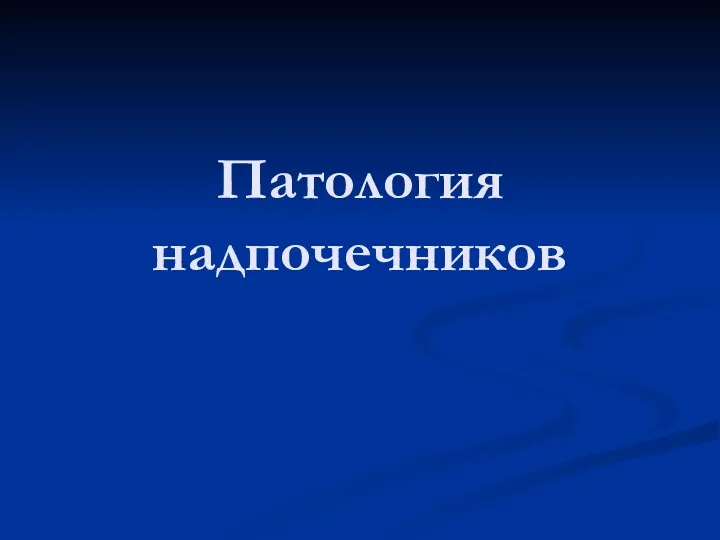 Патология надпочечников